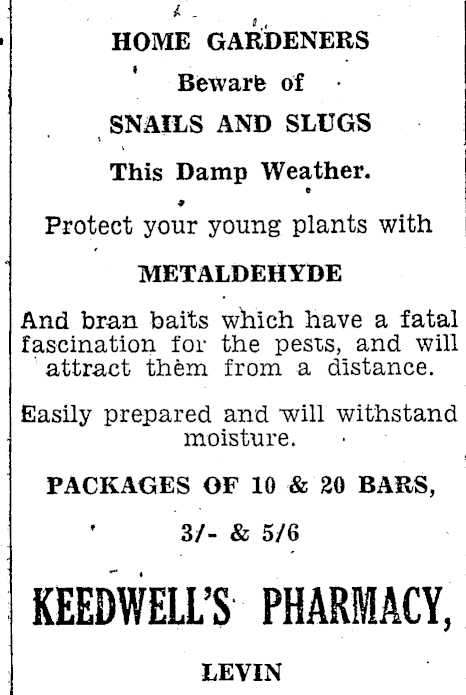 HOME GARDENERS

Beware of

SNAILS AND SLUGS

This Damp Weather.

Protect your young plants with

METALDEHYDE

And bran baits which have a fatal fascination for the pests, and will attract them from a distance.

Easily prepared and will withstand moisture.

PACKAGES OF 10 & 20 BARS,

3/- & 5/6

KEEDWELL'S PHARMACY,

LEVIN